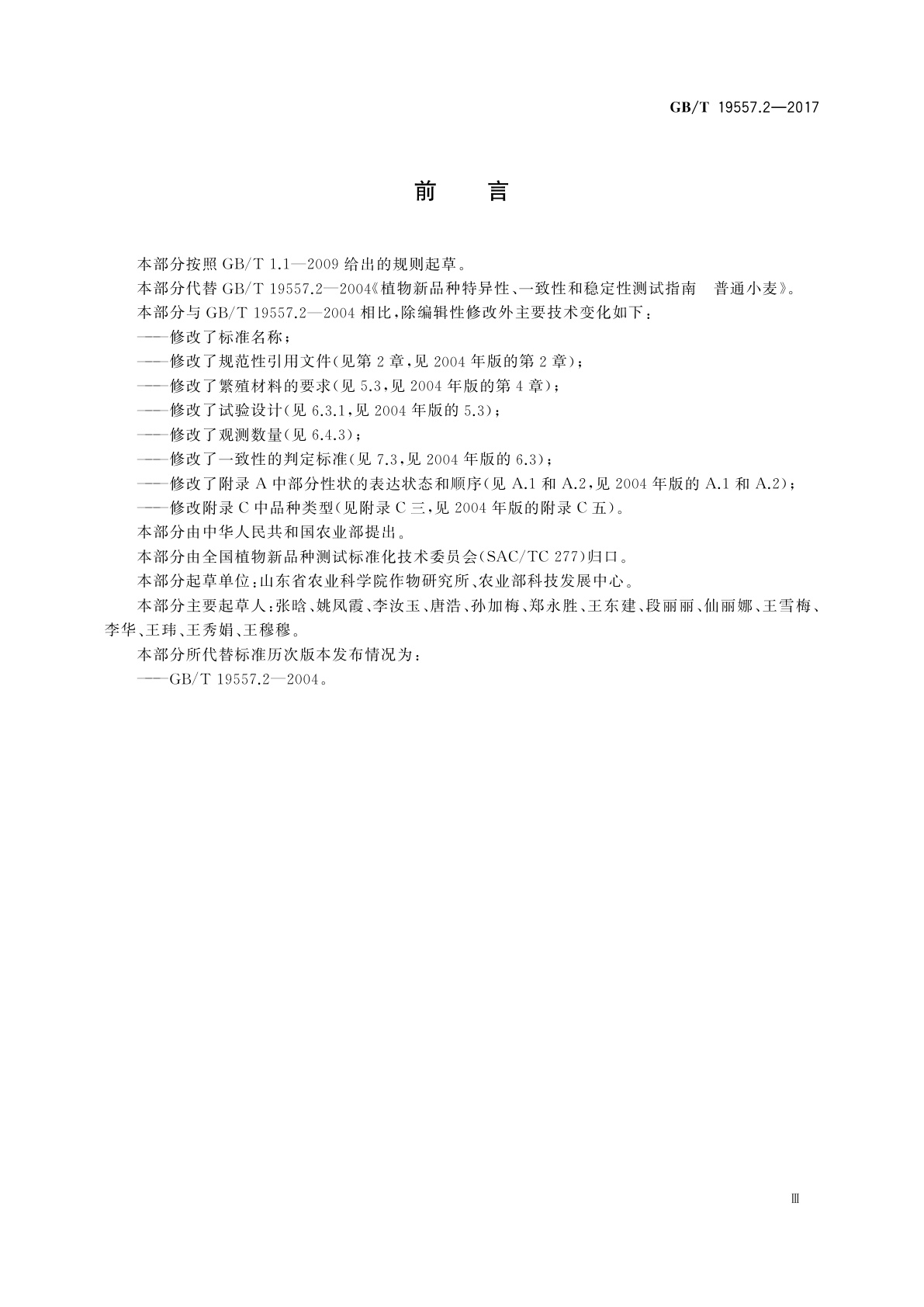 GB/T 19557.2—2017

前　言

本部分按照 GB/T 1.1—2009 给出的规则起草。

本部分代替 GB/T 19557.2—2004《植物新品种特异性、一致性和稳定性测试指南　普通小麦》。

本部分与 GB/T 19557.2—2004 相比，除编辑性修改外主要技术变化如下：

——修改了标准名称；

——修改了规范性引用文件（见第 2 章，见 2004 年版的第 2 章）；

——修改了繁殖材料的要求（见 5.3，见 2004 年版的第 4 章）；

——修改了试验设计（见 6.3.1，见 2004 年版的 5.3）；

——修改了观测数量（见 6.4.3）；

——修改了一致性的判定标准（见 7.3，见 2004 年版的 6.3）；

——修改了附录 A 中部分性状的表达状态和顺序（见 A.1 和 A.2，见 2004 年版的 A.1 和 A.2）；

——修改附录 C 中品种类型（见附录 C 三，见 2004 年版的附录 C 五）。

本部分由中华人民共和国农业部提出。

本部分由全国植物新品种测试标准化技术委员会（SAC/TC 277）归口。

本部分起草单位：山东省农业科学院作物研究所、农业部科技发展中心。

本部分主要起草人：张晗、姚凤霞、李汝玉、唐浩、孙加梅、郑永胜、王东建、段丽丽、仙丽娜、王雪梅、李华、王玮、王秀娟、王穆穆。

本部分所代替标准历次版本发布情况为：

——GB/T 19557.2—2004。

Ⅲ